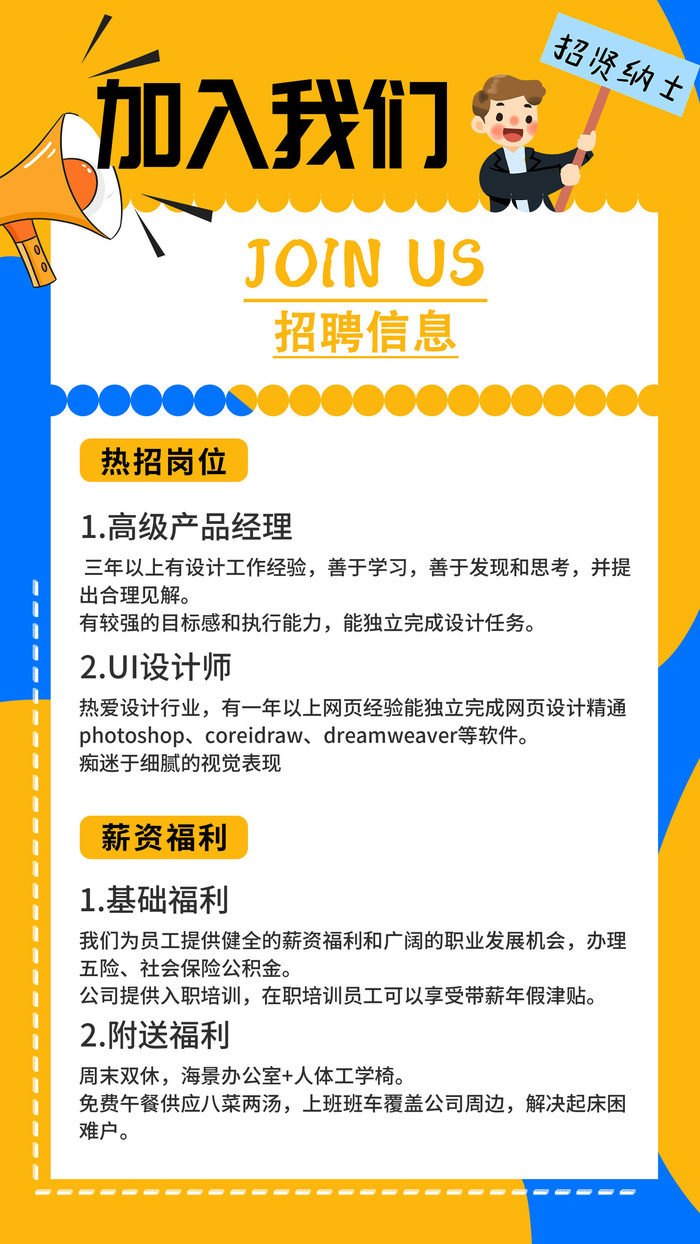 加入我们

招贤纳士

JOIN US
招聘信息

热招岗位

1.高级产品经理

三年以上有设计工作经验，善于学习，善于发现和思考，并提出合理见解。
有较强的目标感和执行能力，能独立完成设计任务。

2.UI设计师

热爱设计行业，有一年以上网页经验能独立完成网页设计精通photoshop、coreidraw、dreamweaver等软件。
痴迷于细腻的视觉表现

薪资福利

1.基础福利

我们为员工提供健全的薪资福利和广阔的职业发展机会，办理五险、社会保险公积金。
公司提供入职培训，在职培训员工可以享受带薪年假津贴。

2.附送福利

周末双休，海景办公室+人体工学椅。
免费午餐供应八菜两汤，上班班车覆盖公司周边，解决起床困难户。